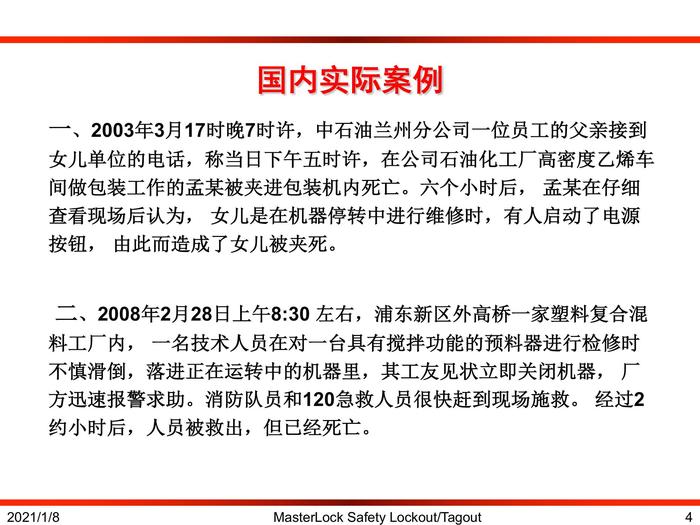 国内实际案例

一、2003年3月17时晚7时许，中石油兰州分公司一位员工的父亲接到女儿单位的电话，称当日下午五时许，在公司石油化工厂高密度乙烯车间做包装工作的孟某被夹进包装机内死亡。六个小时后， 孟某在仔细查看现场后认为， 女儿是在机器停转中进行维修时，有人启动了电源按钮， 由此而造成了女儿被夹死。

二、2008年2月28日上午8:30 左右，浦东新区外高桥一家塑料复合混料工厂内， 一名技术人员在对一台具有搅拌功能的预料器进行检修时不慎滑倒，落进正在运转中的机器里，其工友见状立即关闭机器， 厂方迅速报警求助。消防队员和120急救人员很快赶到现场施救。 经过2约小时后，人员被救出，但已经死亡。

2021/1/8 MasterLock Safety Lockout/Tagout 4